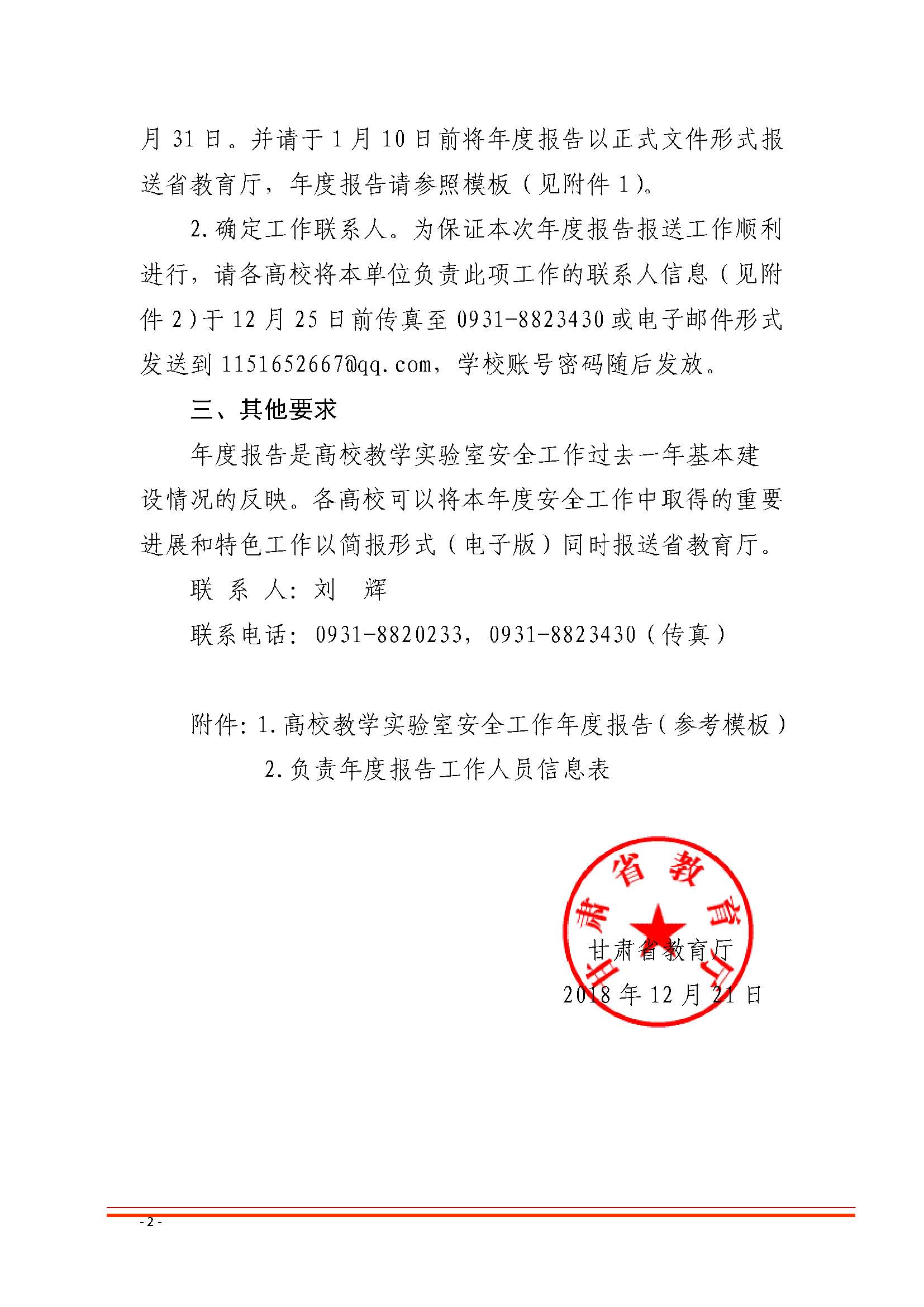 月 31 日。并请于 1 月 10 日前将年度报告以正式文件形式报送省教育厅，年度报告请参照模板（见附件 1）。

2. 确定工作联系人。为保证本次年度报告报送工作顺利进行，请各高校将本单位负责此项工作的联系人信息（见附件 2）于 12 月 25 日前传真至 0931-8823430 或电子邮件形式发送到 1151652667@qq.com，学校账号密码随后发放。

三、其他要求

年度报告是高校教学实验室安全工作过去一年基本建设情况的反映。各高校可以将本年度安全工作中取得的重要进展和特色工作以简报形式（电子版）同时报送省教育厅。

联 系 人：刘 辉

联系电话：0931-8820233，0931-8823430（传真）

附件：1. 高校教学实验室安全工作年度报告（参考模板）
2. 负责年度报告工作人员信息表

甘肃省教育厅

甘肃省教育厅
2018 年 12 月 21 日

- 2 -